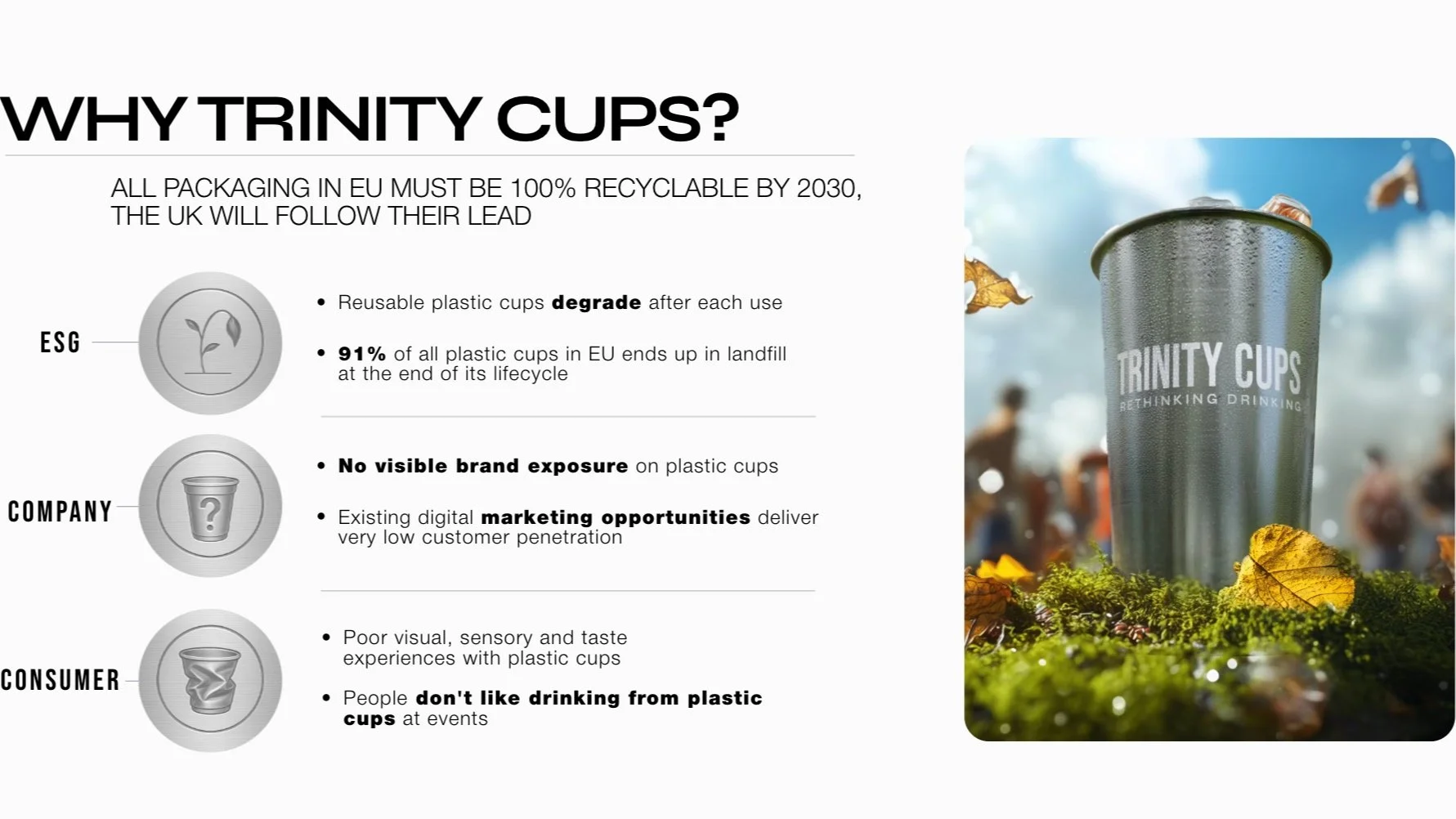 WHY TRINITY CUPS?

ALL PACKAGING IN EU MUST BE 100% RECYCLABLE BY 2030, THE UK WILL FOLLOW THEIR LEAD

ESG

• Reusable plastic cups degrade after each use

• 91% of all plastic cups in EU ends up in landfill at the end of its lifecycle

COMPANY

• No visible brand exposure on plastic cups

• Existing digital marketing opportunities deliver very low customer penetration

CONSUMER

• Poor visual, sensory and taste experiences with plastic cups

• People don't like drinking from plastic cups at events

TRINITY CUPS
RETHINKING DRINKING